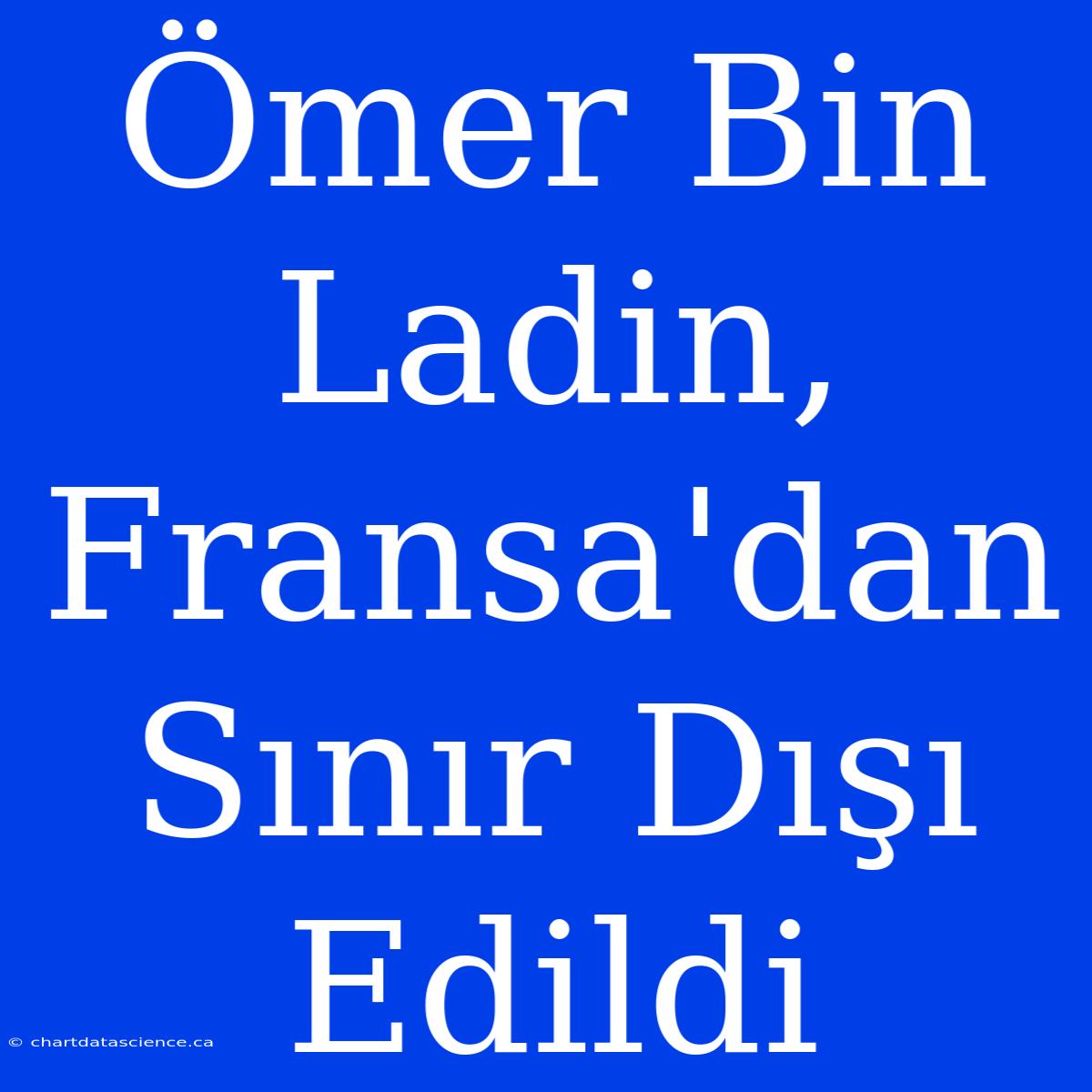 Ömer Bin Ladin, Fransa'dan Sınır Dışı Edildi

© chartdatascience.ca